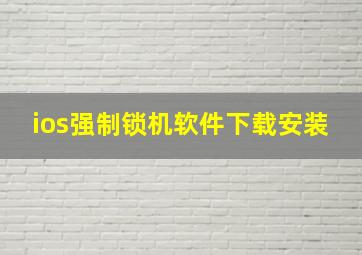 ios强制锁机软件下载安装